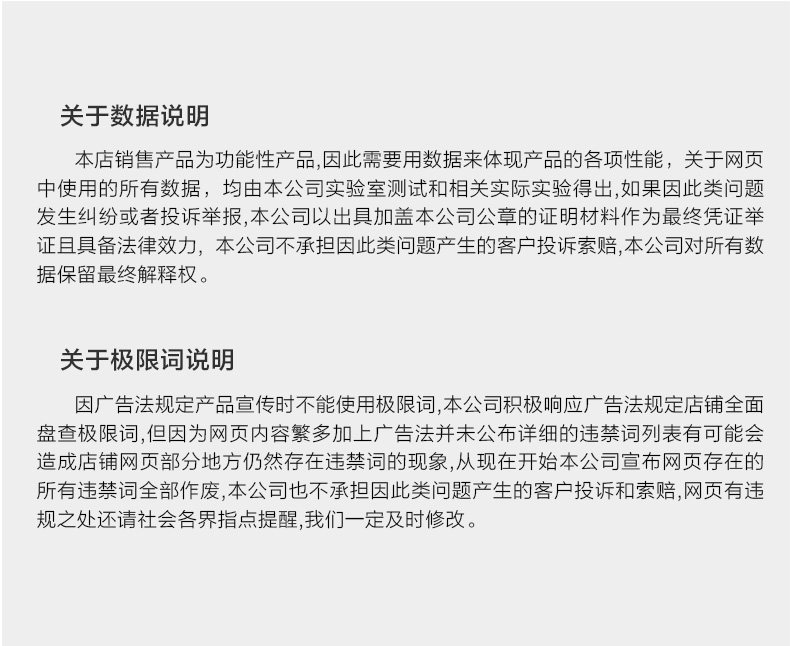 关于数据说明

本店销售产品为功能性产品,因此需要用数据来体现产品的各项性能，关于网页中使用的所有数据，均由本公司实验室测试和相关实际实验得出,如果因此类问题发生纠纷或者投诉举报,本公司以出具加盖本公司公章的证明材料作为最终凭证举证且具备法律效力，本公司不承担因此类问题产生的客户投诉索赔,本公司对所有数据保留最终解释权。

关于极限词说明

因广告法规定产品宣传时不能使用极限词,本公司积极响应广告法规定店铺全面盘查极限词,但因为网页内容繁多加上广告法并未公布详细的违禁词列表有可能会造成店铺网页部分地方仍然存在违禁词的现象,从现在开始本公司宣布网页存在的所有违禁词全部作废,本公司也不承担因此类问题产生的客户投诉和索赔,网页有违规之处还请社会各界指点提醒,我们一定及时修改。